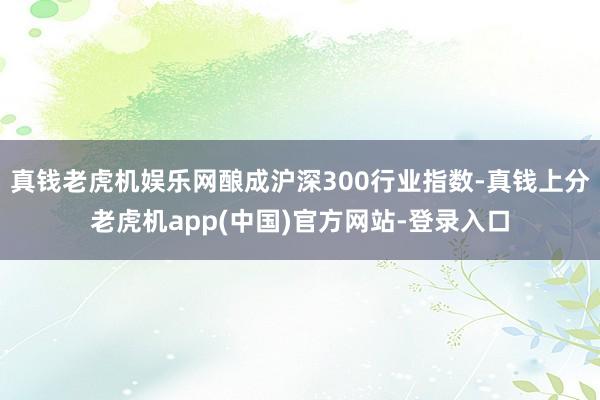 真钱老虎机娱乐网酿成沪深300行业指数-真钱上分老虎机app(中国)官方网站-登录入口